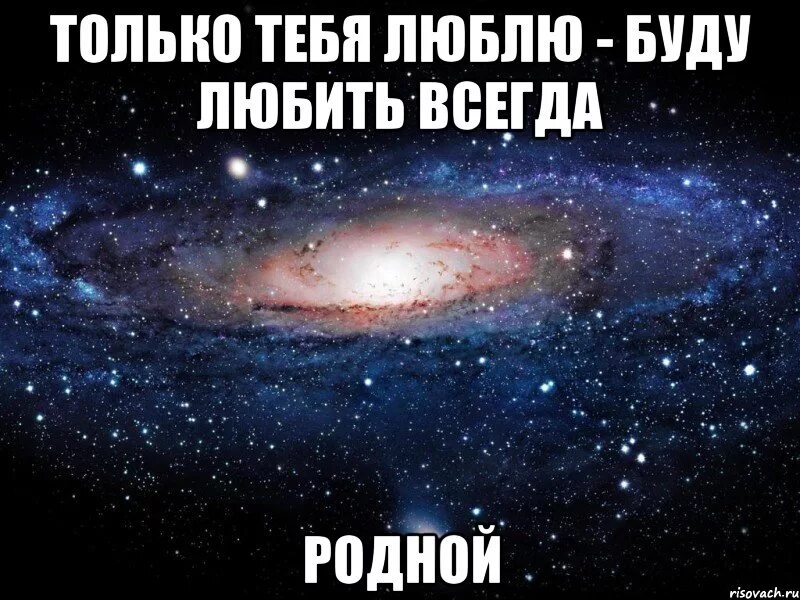 ТОЛЬКО ТЕБЯ ЛЮБЛЮ - БУДУ ЛЮБИТЬ ВСЕГДА

РОДНОЙ

risovach.ru